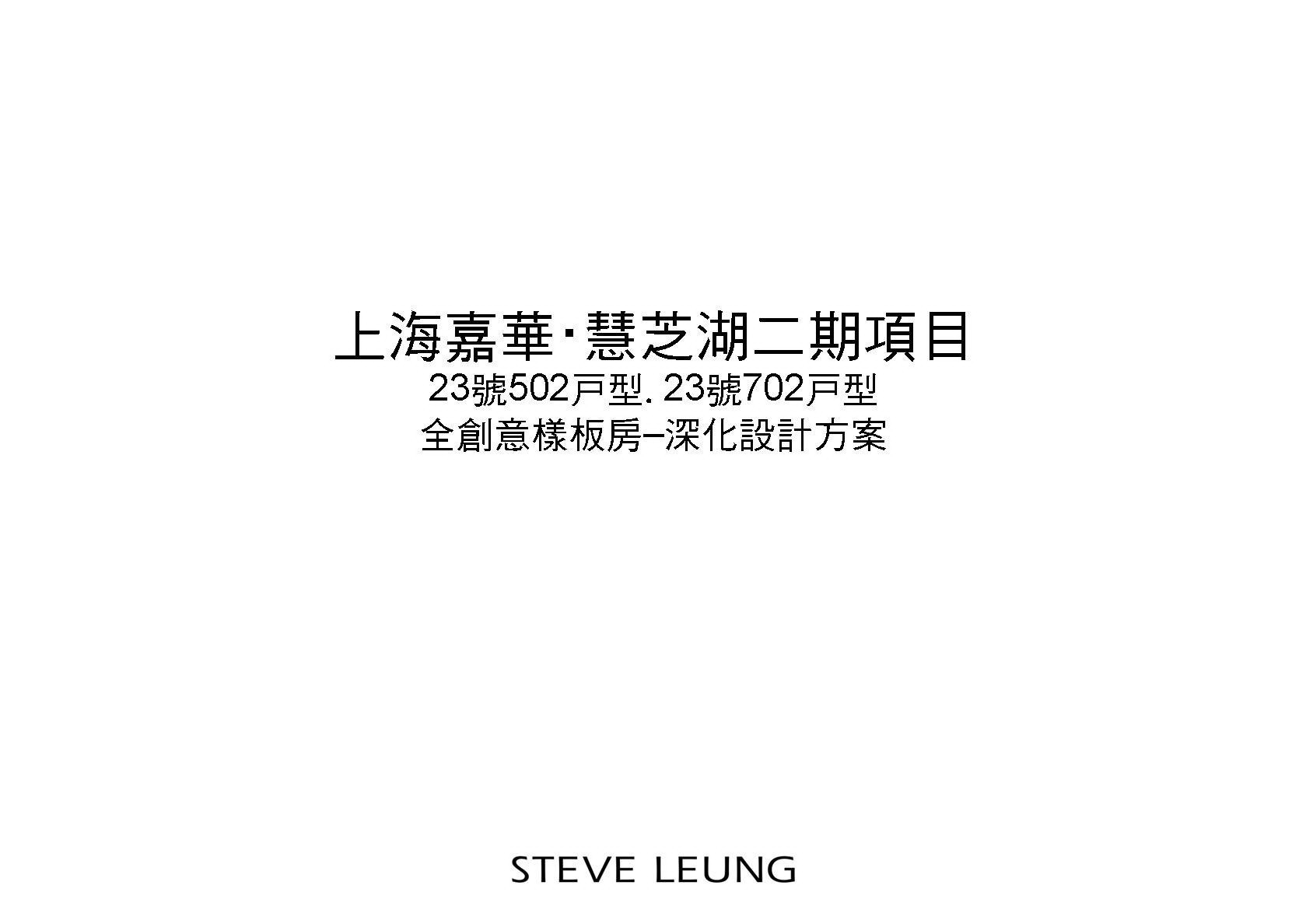 上海嘉華·慧芝湖二期項目
23號502戶型. 23號702戶型
全創意樣板房–深化設計方案

STEVE LEUNG